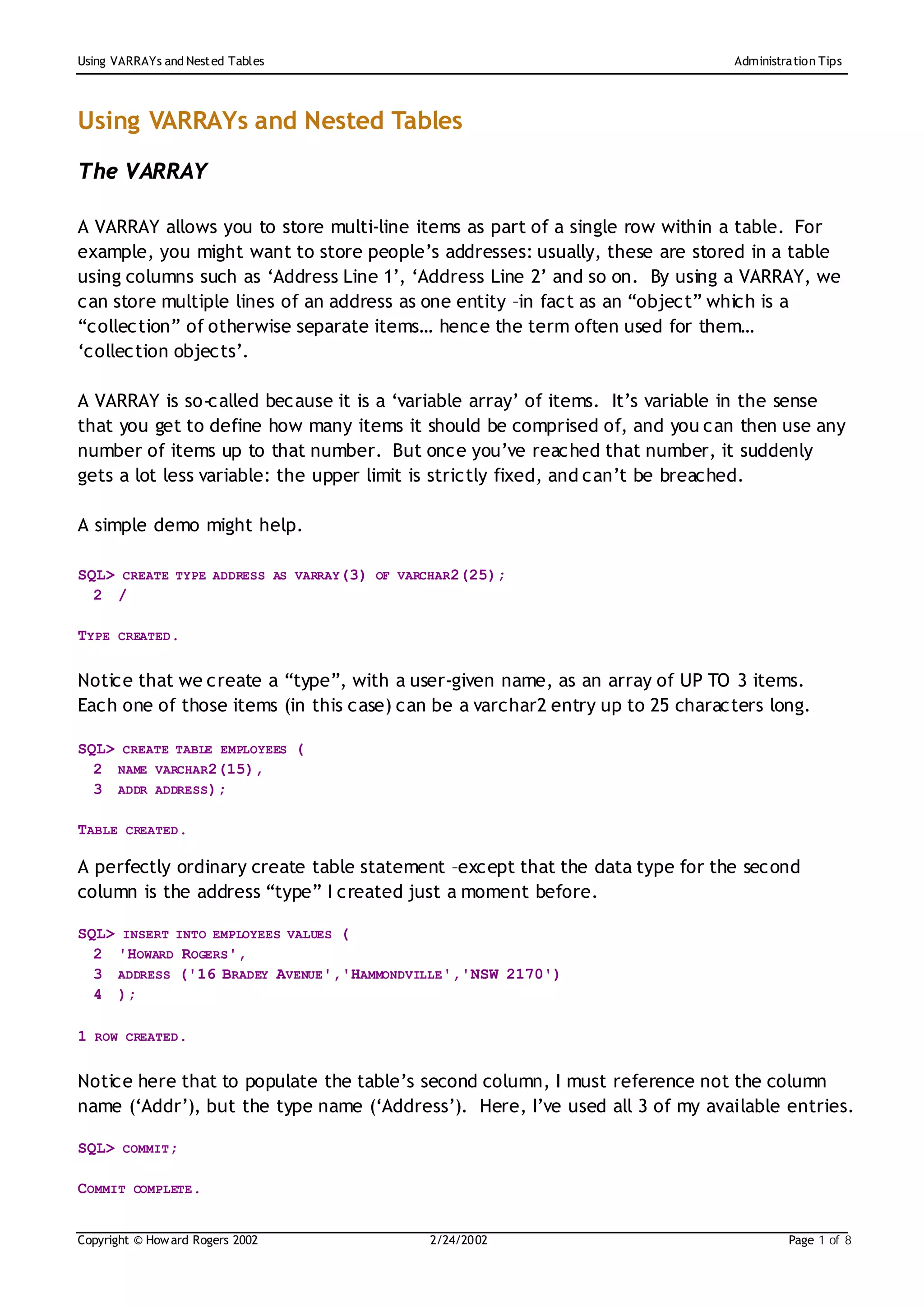 Using VARRAYs and Nested Tables

Administration Tips

Using VARRAYs and Nested Tables

The VARRAY

A VARRAY allows you to store multi-line items as part of a single row within a table. For example, you might want to store people's addresses: usually, these are stored in a table using columns such as 'Address Line 1', 'Address Line 2' and so on. By using a VARRAY, we can store multiple lines of an address as one entity –in fact as an "object" which is a "collection" of otherwise separate items… hence the term often used for them… 'collection objects'.

A VARRAY is so-called because it is a 'variable array' of items. It's variable in the sense that you get to define how many items it should be comprised of, and you can then use any number of items up to that number. But once you've reached that number, it suddenly gets a lot less variable: the upper limit is strictly fixed, and can't be breached.

A simple demo might help.

SQL> CREATE TYPE ADDRESS AS VARRAY(3) OF VARCHAR2(25);
  2  /

TYPE CREATED.

Notice that we create a "type", with a user-given name, as an array of UP TO 3 items. Each one of those items (in this case) can be a varchar2 entry up to 25 characters long.

SQL> CREATE TABLE EMPLOYEES (
  2  NAME VARCHAR2(15),
  3  ADDR ADDRESS);

TABLE CREATED.

A perfectly ordinary create table statement –except that the data type for the second column is the address "type" I created just a moment before.

SQL> INSERT INTO EMPLOYEES VALUES (
  2  'HOWARD ROGERS',
  3  ADDRESS ('16 BRADEY AVENUE','HAMMONDVILLE','NSW 2170')
  4  );

1 ROW CREATED.

Notice here that to populate the table's second column, I must reference not the column name ('Addr'), but the type name ('Address'). Here, I've used all 3 of my available entries.

SQL> COMMIT;

COMMIT COMPLETE.

Copyright © Howard Rogers 2002

2/24/2002

Page 1 of 8